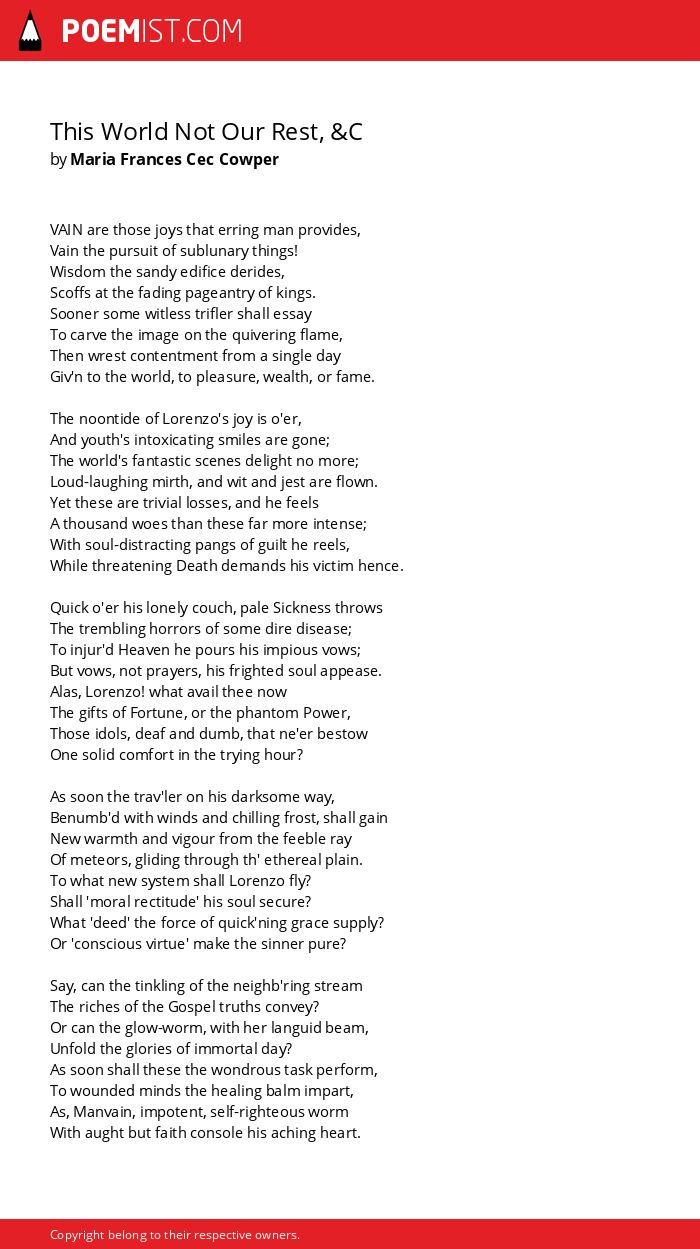 POEMIST.COM

This World Not Our Rest, &C
by Maria Frances Cec Cowper

VAIN are those joys that erring man provides,
Vain the pursuit of sublunary things!
Wisdom the sandy edifice derides,
Scoffs at the fading pageantry of kings.
Sooner some witless trifler shall essay
To carve the image on the quivering flame,
Then wrest contentment from a single day
Giv'n to the world, to pleasure, wealth, or fame.

The noontide of Lorenzo's joy is o'er,
And youth's intoxicating smiles are gone;
The world's fantastic scenes delight no more;
Loud-laughing mirth, and wit and jest are flown.
Yet these are trivial losses, and he feels
A thousand woes than these far more intense;
With soul-distracting pangs of guilt he reels,
While threatening Death demands his victim hence.

Quick o'er his lonely couch, pale Sickness throws
The trembling horrors of some dire disease;
To injur'd Heaven he pours his impious vows;
But vows, not prayers, his frighted soul appease.
Alas, Lorenzo! what avail thee now
The gifts of Fortune, or the phantom Power,
Those idols, deaf and dumb, that ne'er bestow
One solid comfort in the trying hour?

As soon the trav'ler on his darksome way,
Benumb'd with winds and chilling frost, shall gain
New warmth and vigour from the feeble ray
Of meteors, gliding through th' ethereal plain.
To what new system shall Lorenzo fly?
Shall 'moral rectitude' his soul secure?
What 'deed' the force of quick'ning grace supply?
Or 'conscious virtue' make the sinner pure?

Say, can the tinkling of the neighb'ring stream
The riches of the Gospel truths convey?
Or can the glow-worm, with her languid beam,
Unfold the glories of immortal day?
As soon shall these the wondrous task perform,
To wounded minds the healing balm impart,
As, Manvain, impotent, self-righteous worm
With aught but faith console his aching heart.

Copyright belong to their respective owners.